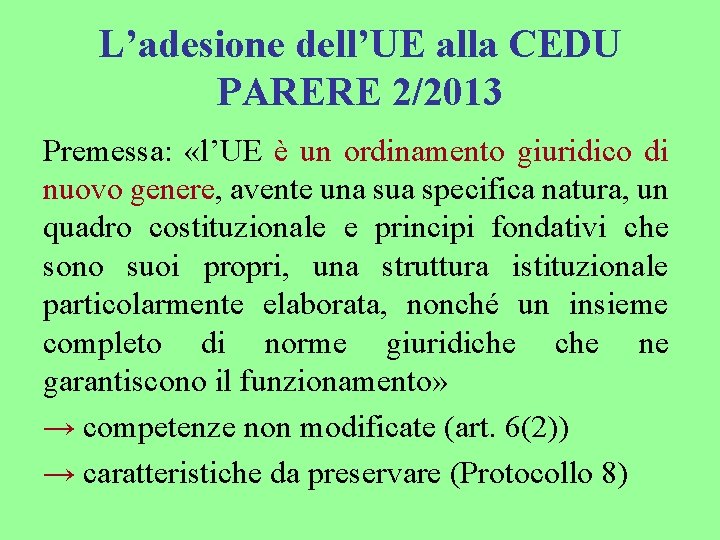 L'adesione dell'UE alla CEDU
PARERE 2/2013

Premessa: «l'UE è un ordinamento giuridico di nuovo genere, avente una sua specifica natura, un quadro costituzionale e principi fondativi che sono suoi propri, una struttura istituzionale particolarmente elaborata, nonché un insieme completo di norme giuridiche che ne garantiscono il funzionamento»

→ competenze non modificate (art. 6(2))

→ caratteristiche da preservare (Protocollo 8)